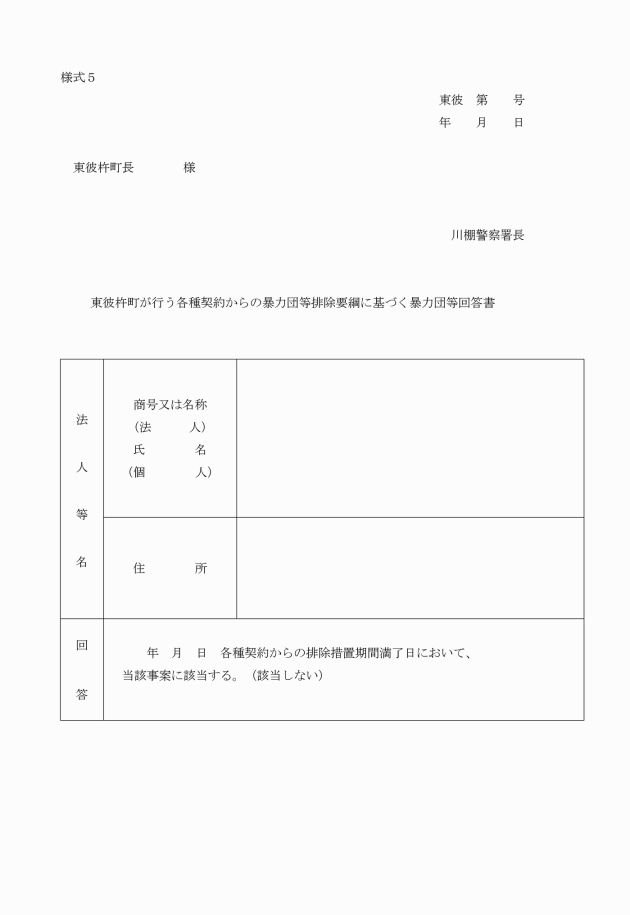 様式５

東彼　第　　号
年　　月　　日

東彼杵町長　　　　様

川棚警察署長

東彼杵町が行う各種契約からの暴力団等排除要綱に基づく暴力団等回答書

| 法人等名 | 商号又は名称（法　　人）氏　　名（個　　人） |  |
|---|---|---|
|  | 住　　所 |  |
| 回答 | 年　月　日　各種契約からの排除措置期間満了日において、当該事案に該当する。（該当しない） |  |